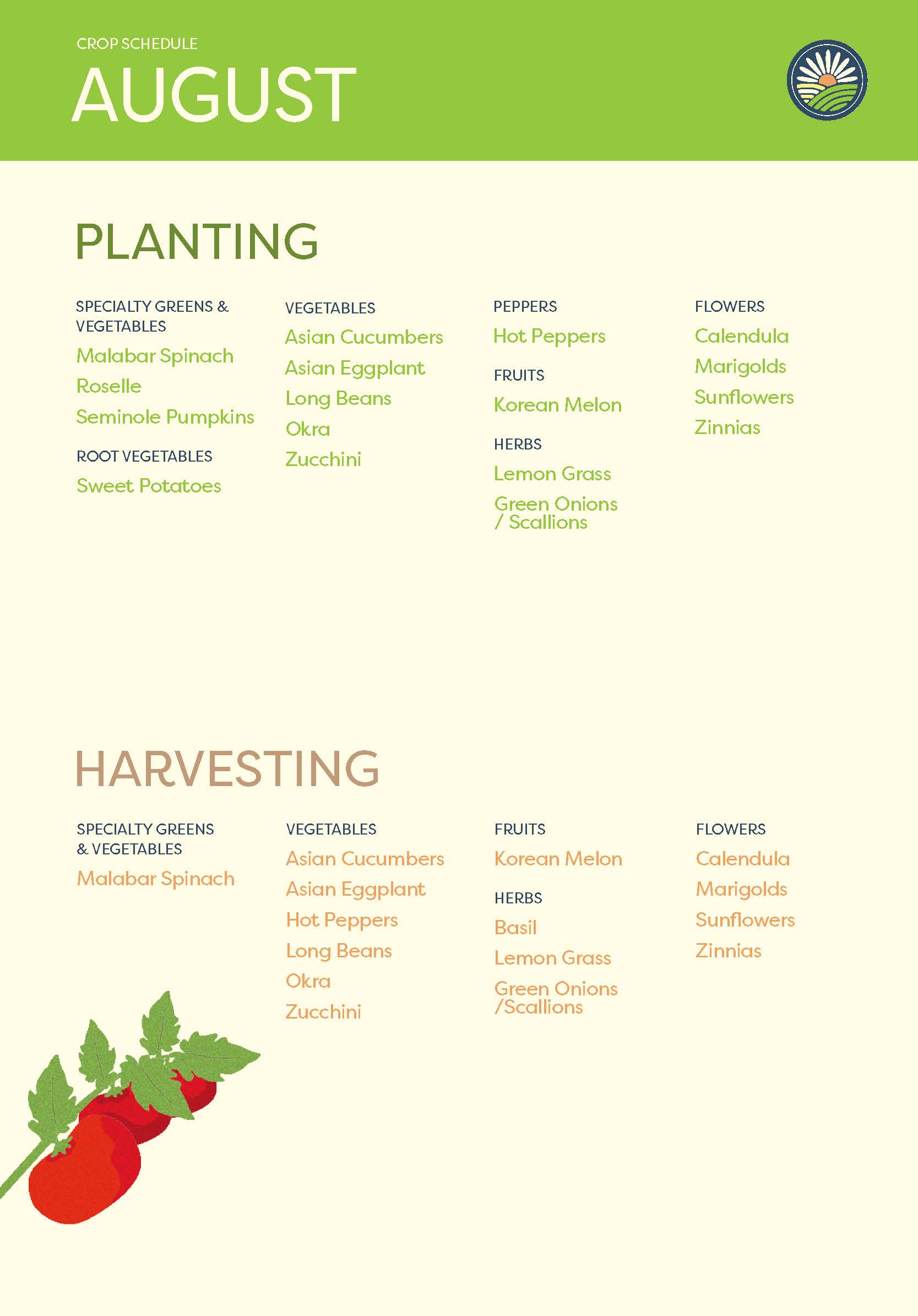 CROP SCHEDULE

AUGUST

PLANTING

SPECIALTY GREENS & VEGETABLES

Malabar Spinach

Roselle

Seminole Pumpkins

ROOT VEGETABLES

Sweet Potatoes

VEGETABLES

Asian Cucumbers

Asian Eggplant

Long Beans

Okra

Zucchini

PEPPERS

Hot Peppers

FRUITS

Korean Melon

HERBS

Lemon Grass

Green Onions / Scallions

FLOWERS

Calendula

Marigolds

Sunflowers

Zinnias

HARVESTING

SPECIALTY GREENS & VEGETABLES

Malabar Spinach

VEGETABLES

Asian Cucumbers

Asian Eggplant

Hot Peppers

Long Beans

Okra

Zucchini

FRUITS

Korean Melon

HERBS

Basil

Lemon Grass

Green Onions /Scallions

FLOWERS

Calendula

Marigolds

Sunflowers

Zinnias